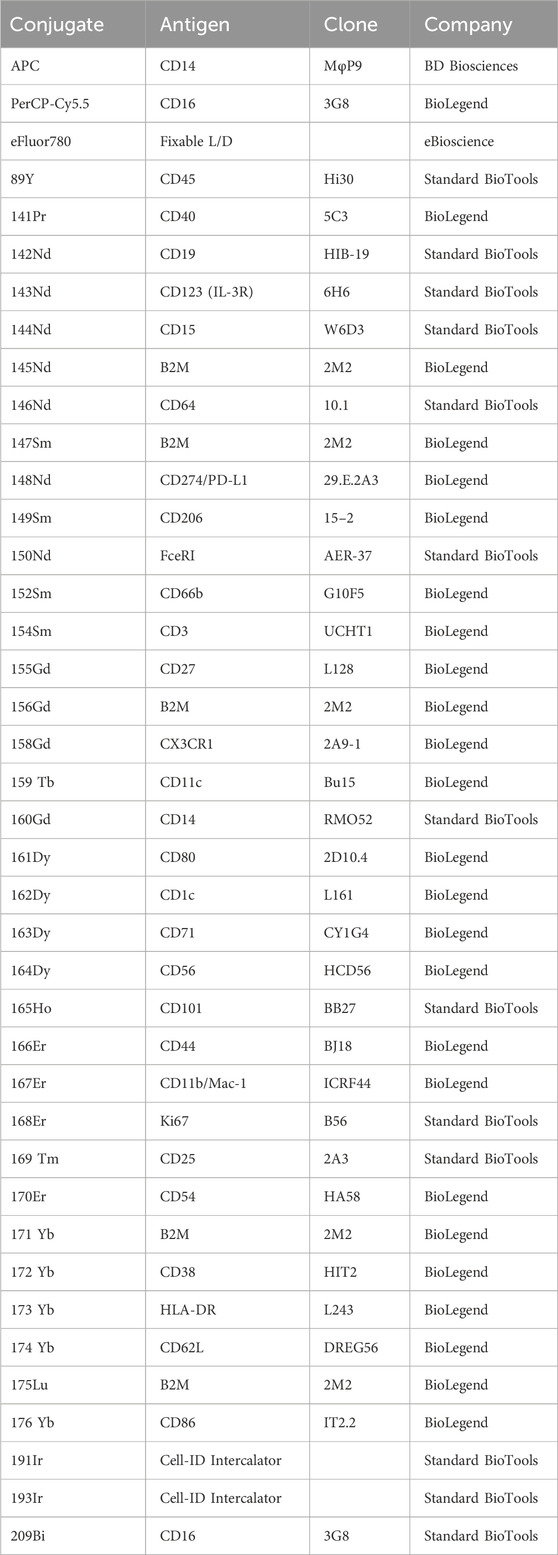 | Conjugate | Antigen | Clone | Company |
|---|---|---|---|
| APC | CD14 | MφP9 | BD Biosciences |
| PerCP-Cy5.5 | CD16 | 3G8 | BioLegend |
| eFluor780 | Fixable L/D | | eBioscience |
| 89Y | CD45 | Hi30 | Standard BioTools |
| 141Pr | CD40 | 5C3 | BioLegend |
| 142Nd | CD19 | HIB-19 | Standard BioTools |
| 143Nd | CD123 (IL-3R) | 6H6 | Standard BioTools |
| 144Nd | CD15 | W6D3 | Standard BioTools |
| 145Nd | B2M | 2M2 | BioLegend |
| 146Nd | CD64 | 10.1 | Standard BioTools |
| 147Sm | B2M | 2M2 | BioLegend |
| 148Nd | CD274/PD-L1 | 29.E.2A3 | BioLegend |
| 149Sm | CD206 | 15–2 | BioLegend |
| 150Nd | FceRI | AER-37 | Standard BioTools |
| 152Sm | CD66b | G10F5 | BioLegend |
| 154Sm | CD3 | UCHT1 | BioLegend |
| 155Gd | CD27 | L128 | BioLegend |
| 156Gd | B2M | 2M2 | BioLegend |
| 158Gd | CX3CR1 | 2A9-1 | BioLegend |
| 159 Tb | CD11c | Bu15 | BioLegend |
| 160Gd | CD14 | RMO52 | Standard BioTools |
| 161Dy | CD80 | 2D10.4 | BioLegend |
| 162Dy | CD1c | L161 | BioLegend |
| 163Dy | CD71 | CY1G4 | BioLegend |
| 164Dy | CD56 | HCD56 | BioLegend |
| 165Ho | CD101 | BB27 | Standard BioTools |
| 166Er | CD44 | BJ18 | BioLegend |
| 167Er | CD11b/Mac-1 | ICRF44 | BioLegend |
| 168Er | Ki67 | B56 | Standard BioTools |
| 169 Tm | CD25 | 2A3 | Standard BioTools |
| 170Er | CD54 | HA58 | BioLegend |
| 171 Yb | B2M | 2M2 | BioLegend |
| 172 Yb | CD38 | HIT2 | BioLegend |
| 173 Yb | HLA-DR | L243 | BioLegend |
| 174 Yb | CD62L | DREG56 | BioLegend |
| 175Lu | B2M | 2M2 | BioLegend |
| 176 Yb | CD86 | IT2.2 | BioLegend |
| 191Ir | Cell-ID Intercalator | | Standard BioTools |
| 193Ir | Cell-ID Intercalator | | Standard BioTools |
| 209Bi | CD16 | 3G8 | Standard BioTools |